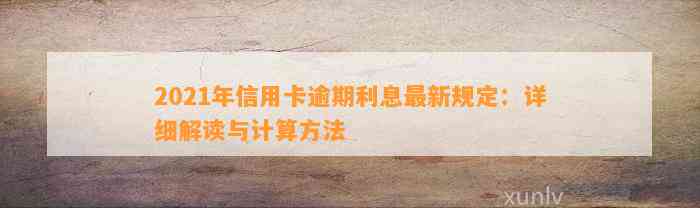 2021年信用卡逾期利息最新规定：详细解读与计算方法

xunlv